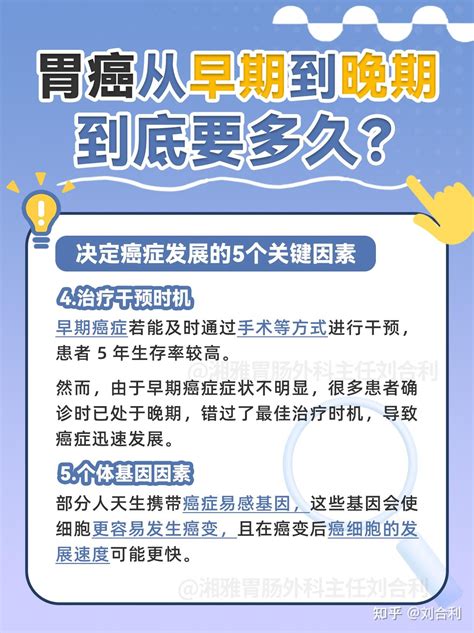 胃癌从早期到晚期到底要多久？

决定癌症发展的5个关键因素

4.治疗干预时机

早期癌症若能及时通过手术等方式进行干预，患者 5 年生存率较高。

@湘雅胃肠外科主任刘合利

然而，由于早期癌症症状不明显，很多患者确诊时已处于晚期，错过了最佳治疗时机，导致癌症迅速发展。

5.个体基因因素

部分人天生携带癌症易感基因，这些基因会使细胞更容易发生癌变，且在癌变后癌细胞的发展速度可能更快。

@湘雅胃肠外科主任刘合利

知乎 @刘合利